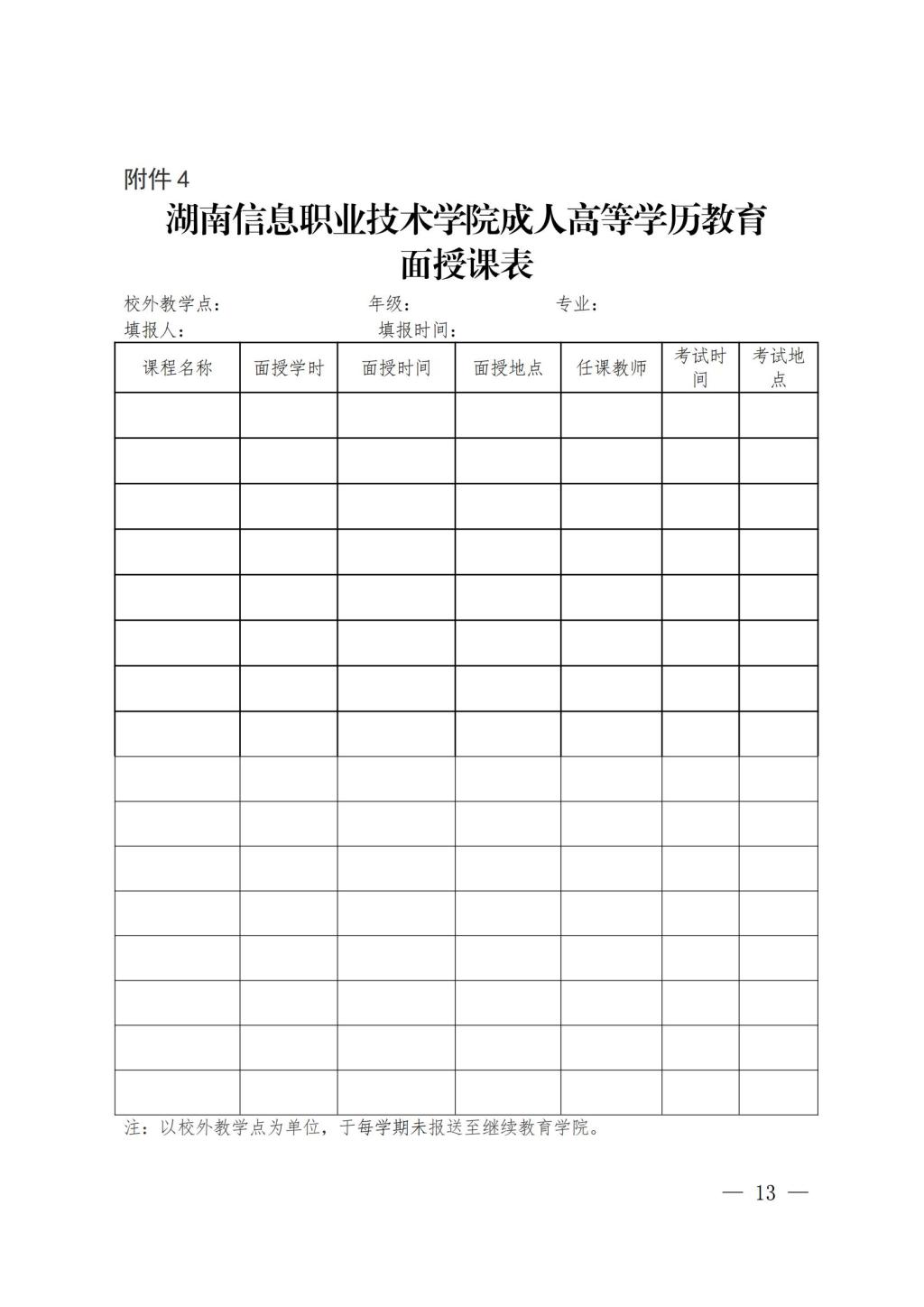 附件 4

湖南信息职业技术学院成人高等学历教育
面授课表

校外教学点：　　　　　　年级：　　　　　　专业：
填报人：　　　　　　填报时间：

| 课程名称 | 面授学时 | 面授时间 | 面授地点 | 任课教师 | 考试时间 | 考试地点 |
|---|---|---|---|---|---|---|
| | | | | | | |
| | | | | | | |
| | | | | | | |
| | | | | | | |
| | | | | | | |
| | | | | | | |
| | | | | | | |
| | | | | | | |
| | | | | | | |
| | | | | | | |
| | | | | | | |
| | | | | | | |
| | | | | | | |
| | | | | | | |
| | | | | | | |
| | | | | | | |

注：以校外教学点为单位，于每学期未报送至继续教育学院。

— 13 —